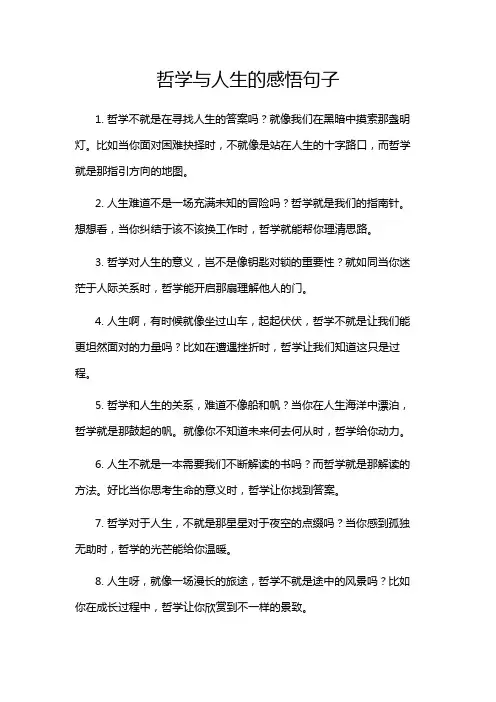 哲学与人生的感悟句子

1. 哲学不就是在寻找人生的答案吗？就像我们在黑暗中摸索那盏明灯。比如当你面对困难抉择时，不就像是站在人生的十字路口，而哲学就是那指引方向的地图。

2. 人生难道不是一场充满未知的冒险吗？哲学就是我们的指南针。想想看，当你纠结于该不该换工作时，哲学就能帮你理清思路。

3. 哲学对人生的意义，岂不是像钥匙对锁的重要性？就如同当你迷茫于人际关系时，哲学能开启那扇理解他人的门。

4. 人生啊，有时候就像坐过山车，起起伏伏，哲学不就是让我们能更坦然面对的力量吗？比如在遭遇挫折时，哲学让我们知道这只是过程。

5. 哲学和人生的关系，难道不像船和帆？当你在人生海洋中漂泊，哲学就是那鼓起的帆。就像你不知道未来何去何从时，哲学给你动力。

6. 人生不就是一本需要我们不断解读的书吗？而哲学就是那解读的方法。好比当你思考生命的意义时，哲学让你找到答案。

7. 哲学对于人生，不就是那星星对于夜空的点缀吗？当你感到孤独无助时，哲学的光芒能给你温暖。

8. 人生呀，就像一场漫长的旅途，哲学不就是途中的风景吗？比如你在成长过程中，哲学让你欣赏到不一样的景致。